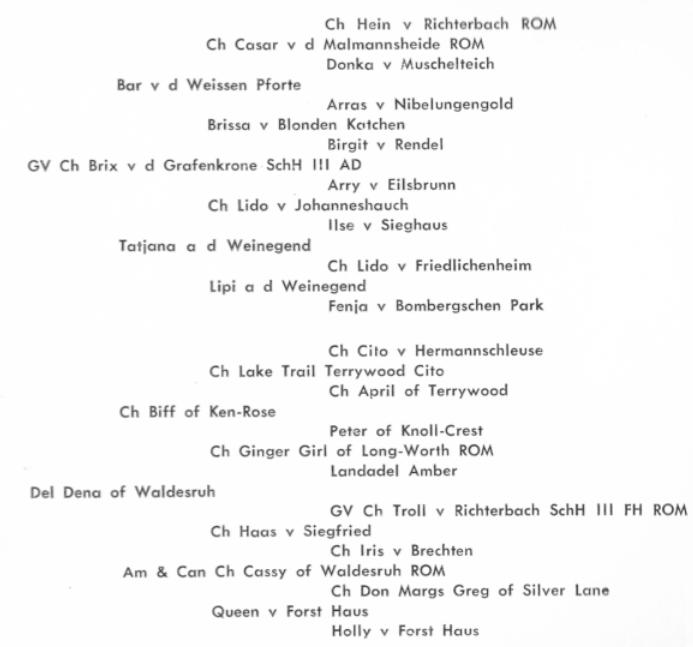 Ch Hein v Richterbach ROM
Ch Casar v d Malmannsheide ROM
Donka v Muschelteich
Bar v d Weissen Pforte
Arras v Nibelungengold
Brissa v Blonden Katchen
Birgit v Rendel
GV Ch Brix v d Grafenkrone SchH III AD
Arry v Eilsbrunn
Ch Lido v Johanneshauch
Ilse v Sieghaus
Tatjana a d Weinegend
Ch Lido v Friedlichenheim
Lipi a d Weinegend
Fenja v Bombergschen Park

Ch Cito v Hermannschleuse
Ch Lake Trail Terrywood Cito
Ch April of Terrywood
Ch Biff of Ken-Rose
Peter of Knoll-Crest
Ch Ginger Girl of Long-Worth ROM
Landadel Amber
Del Dena of Waldesruh
GV Ch Troll v Richterbach SchH III FH ROM
Ch Haas v Siegfried
Ch Iris v Brechten
Am & Can Ch Cassy of Waldesruh ROM
Ch Don Margs Greg of Silver Lane
Queen v Forst Haus
Holly v Forst Haus